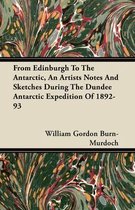 From Edinburgh To The Antarctic, An Artists Notes And Sketches During The Dundee Antarctic Expedition Of 1892-93

William Gordon Burn-Murdoch